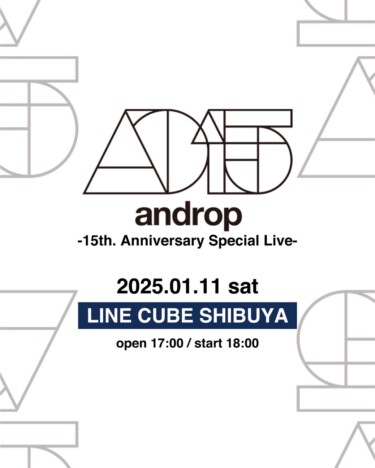 AD15

androp
-15th. Anniversary Special Live-

2025.01.11 sat
LINE CUBE SHIBUYA
open 17:00 / start 18:00